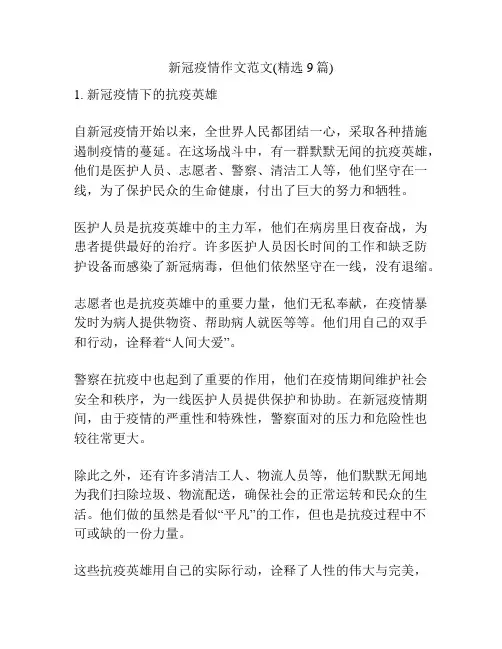 新冠疫情作文范文(精选 9 篇)

1. 新冠疫情下的抗疫英雄

自新冠疫情开始以来，全世界人民都团结一心，采取各种措施遏制疫情的蔓延。在这场战斗中，有一群默默无闻的抗疫英雄，他们是医护人员、志愿者、警察、清洁工人等，他们坚守在一线，为了保护民众的生命健康，付出了巨大的努力和牺牲。

医护人员是抗疫英雄中的主力军，他们在病房里日夜奋战，为患者提供最好的治疗。许多医护人员因长时间的工作和缺乏防护设备而感染了新冠病毒，但他们依然坚守在一线，没有退缩。

志愿者也是抗疫英雄中的重要力量，他们无私奉献，在疫情暴发时为病人提供物资、帮助病人就医等等。他们用自己的双手和行动，诠释着“人间大爱”。

警察在抗疫中也起到了重要的作用，他们在疫情期间维护社会安全和秩序，为一线医护人员提供保护和协助。在新冠疫情期间，由于疫情的严重性和特殊性，警察面对的压力和危险性也较往常更大。

除此之外，还有许多清洁工人、物流人员等，他们默默无闻地为我们扫除垃圾、物流配送，确保社会的正常运转和民众的生活。他们做的虽然是看似“平凡”的工作，但也是抗疫过程中不可或缺的一份力量。

这些抗疫英雄用自己的实际行动，诠释了人性的伟大与完美，